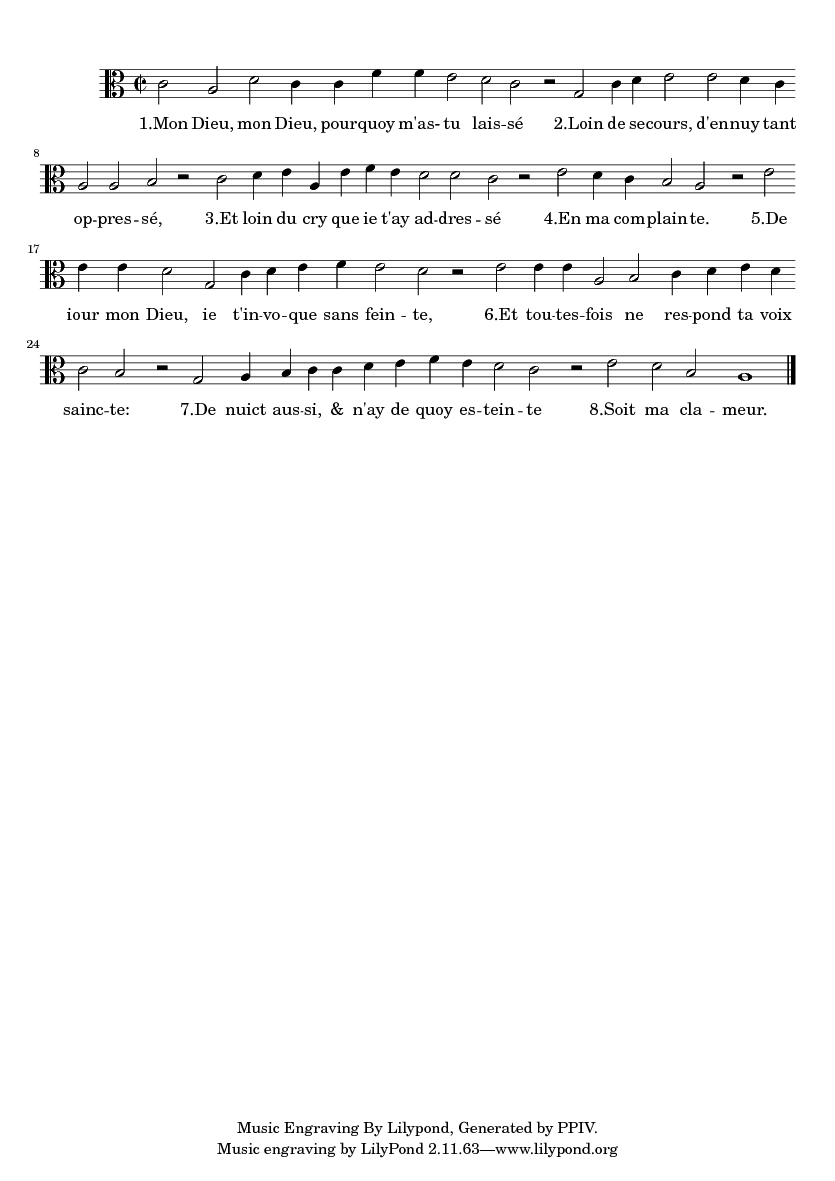 1.Mon Dieu, mon Dieu, pourquoy m'as- tu lais-sé 2.Loin de secours, d'ennuy tant

8

op-pres - sé, 3.Et loin du cry que ie t'ay ad-dres - sé 4.En ma complain te. 5.De

17

iour mon Dieu, ie t'in-vo-que sans fein - te, 6.Et tou-tes-fois ne res-pond ta voix

24

sainc-te: 7.De nuict aus-si, & n'ay de quoy es-tein - te 8.Soit ma cla - meur.

Music Engraving By Lilypond, Generated by PPIV.
Music engraving by LilyPond 2.11.63—www.lilypond.org